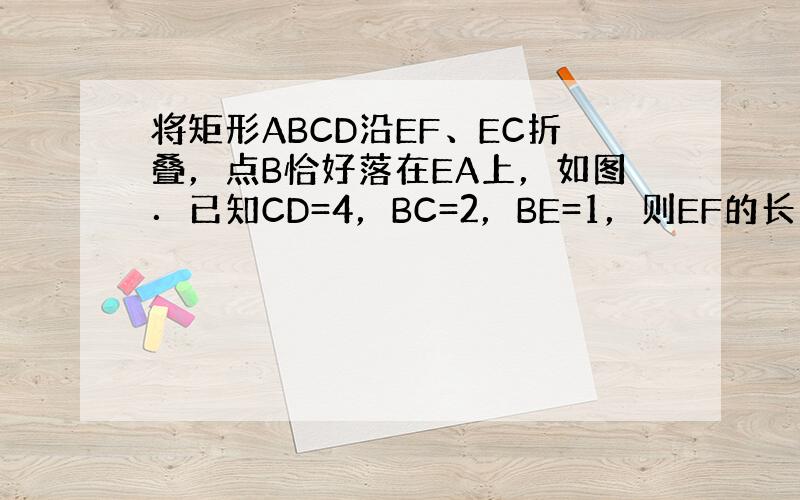 将矩形ABCD沿EF、EC折叠，点B恰好落在EA上，如图．已知CD=4，BC=2，BE=1，则EF的长